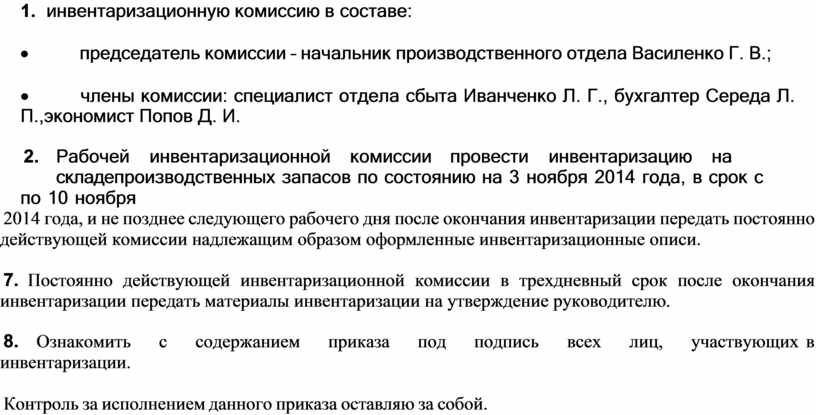 1. инвентаризационную комиссию в составе:

• председатель комиссии – начальник производственного отдела Василенко Г. В.;

• члены комиссии: специалист отдела сбыта Иванченко Л. Г., бухгалтер Середа Л. П.,экономист Попов Д. И.

2. Рабочей инвентаризационной комиссии провести инвентаризацию на складепроизводственных запасов по состоянию на 3 ноября 2014 года, в срок с по 10 ноября

2014 года, и не позднее следующего рабочего дня после окончания инвентаризации передать постоянно действующей комиссии надлежащим образом оформленные инвентаризационные описи.

7. Постоянно действующей инвентаризационной комиссии в трехдневный срок после окончания инвентаризации передать материалы инвентаризации на утверждение руководителю.

8. Ознакомить с содержанием приказа под подпись всех лиц, участвующих в инвентаризации.

Контроль за исполнением данного приказа оставляю за собой.